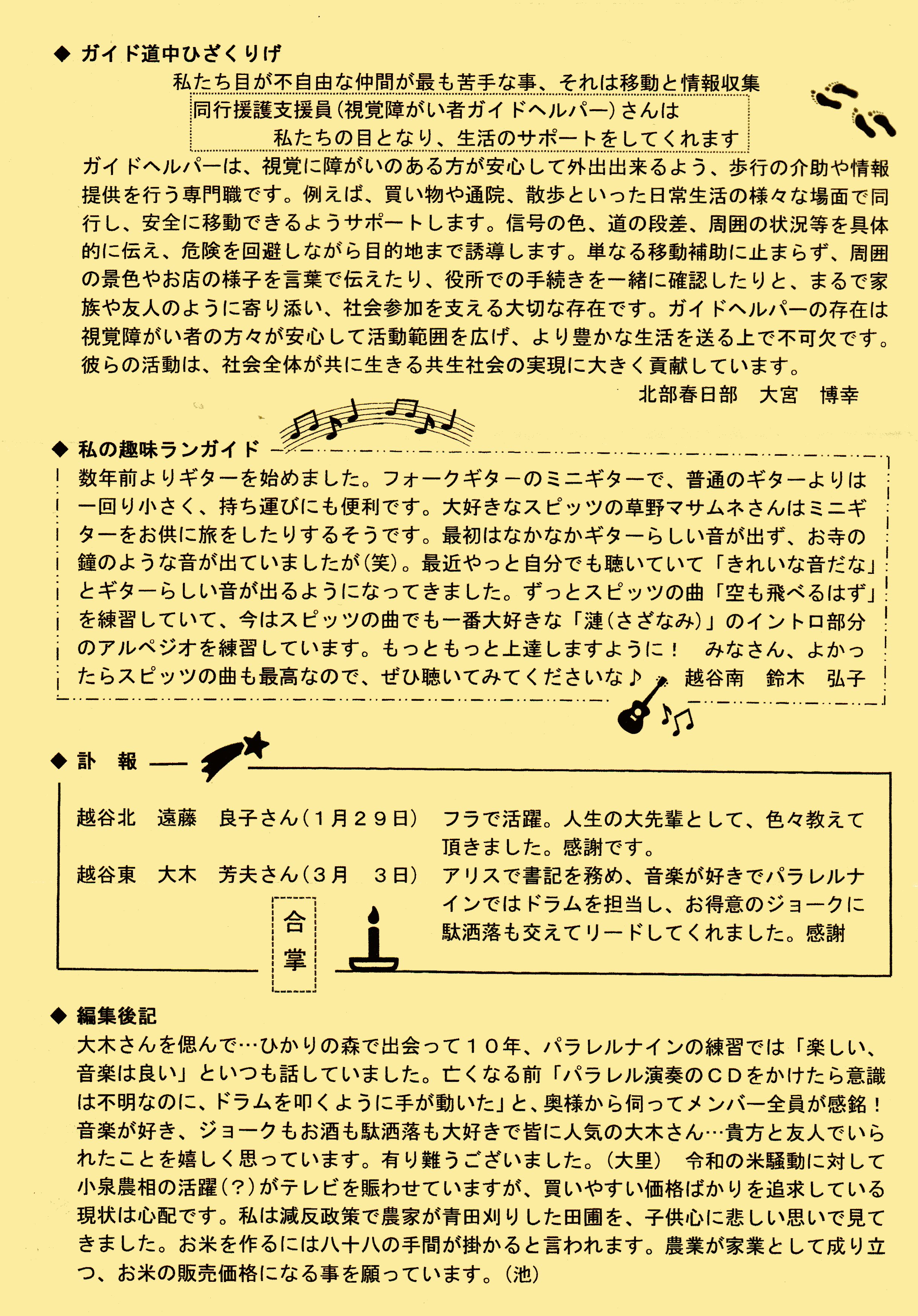 ◆ ガイド道中ひざくりげ

私たち目が不自由な仲間が最も苦手な事、それは移動と情報収集
同行援護支援員（視覚障がい者ガイドヘルパー）さんは
私たちの目となり、生活のサポートをしてくれます

ガイドヘルパーは、視覚に障がいのある方が安心して外出出来るよう、歩行の介助や情報提供を行う専門職です。例えば、買い物や通院、散歩といった日常生活の様々な場面で同行し、安全に移動できるようサポートします。信号の色、道の段差、周囲の状況等を具体的に伝え、危険を回避しながら目的地まで誘導します。単なる移動補助に止まらず、周囲の景色やお店の様子を言葉で伝えたり、役所での手続きを一緒に確認したりと、まるで家族や友人のように寄り添い、社会参加を支える大切な存在です。ガイドヘルパーの存在は視覚障がい者の方々が安心して活動範囲を広げ、より豊かな生活を送る上で不可欠です。彼らの活動は、社会全体が共に生きる共生社会の実現に大きく貢献しています。

北部春日部　大宮　博幸

◆ 私の趣味ランガイド

数年前よりギターを始めました。フォークギターのミニギターで、普通のギターよりは一回り小さく、持ち運びにも便利です。大好きなスピッツの草野マサムネさんはミニギターをお供に旅をしたりするそうです。最初はなかなかギターらしい音が出ず、お寺の鐘のような音が出ていましたが（笑）。最近やっと自分でも聴いていて「きれいな音だな」とギターらしい音が出るようになってきました。ずっとスピッツの曲「空も飛べるはず」を練習していて、今はスピッツの曲でも一番大好きな「漣（さざなみ）」のイントロ部分のアルペジオを練習しています。もっともっと上達しますように！　みなさん、よかったらスピッツの曲も最高なので、ぜひ聴いてみてくださいな♪　越谷南　鈴木　弘子

◆ 訃　報

越谷北　遠藤　良子さん（１月２９日）　フラで活躍。人生の大先輩として、色々教えて頂きました。感謝です。
越谷東　大木　芳夫さん（３月　３日）　アリスで書記を務め、音楽が好きでパラレルナインではドラムを担当し、お得意のジョークに駄洒落も交えてリードしてくれました。感謝

合掌

◆ 編集後記

大木さんを偲んで…ひかりの森で出会って１０年、パラレルナインの練習では「楽しい、音楽は良い」といつも話していました。亡くなる前「パラレル演奏のＣＤをかけたら意識は不明なのに、ドラムを叩くように手が動いた」と、奥様から伺ってメンバー全員が感銘！音楽が好き、ジョークもお酒も駄洒落も大好きで皆に人気の大木さん…貴方と友人でいられたことを嬉しく思っています。有り難うございました。（大里）　令和の米騒動に対して小泉農相の活躍（？）がテレビを賑わせていますが、買いやすい価格ばかりを追求している現状は心配です。私は減反政策で農家が青田刈りした田圃を、子供心に悲しい思いで見てきました。お米を作るには八十八の手間が掛かると言われます。農業が家業として成り立つ、お米の販売価格になる事を願っています。（池）